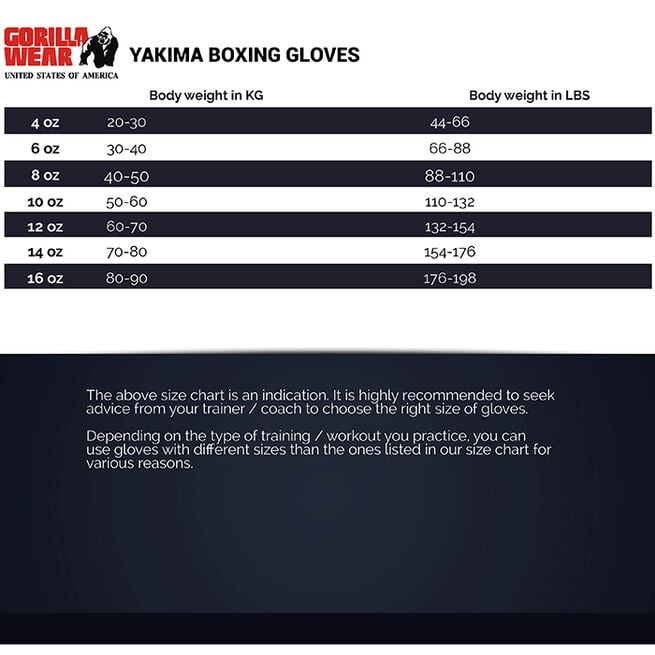 GORILLA WEAR
UNITED STATES OF AMERICA

YAKIMA BOXING GLOVES

| | Body weight in KG | Body weight in LBS |
|---|---|---|
| 4 oz | 20-30 | 44-66 |
| 6 oz | 30-40 | 66-88 |
| 8 oz | 40-50 | 88-110 |
| 10 oz | 50-60 | 110-132 |
| 12 oz | 60-70 | 132-154 |
| 14 oz | 70-80 | 154-176 |
| 16 oz | 80-90 | 176-198 |

The above size chart is an indication. It is highly recommended to seek advice from your trainer / coach to choose the right size of gloves.

Depending on the type of training / workout you practice, you can use gloves with different sizes than the ones listed in our size chart for various reasons.